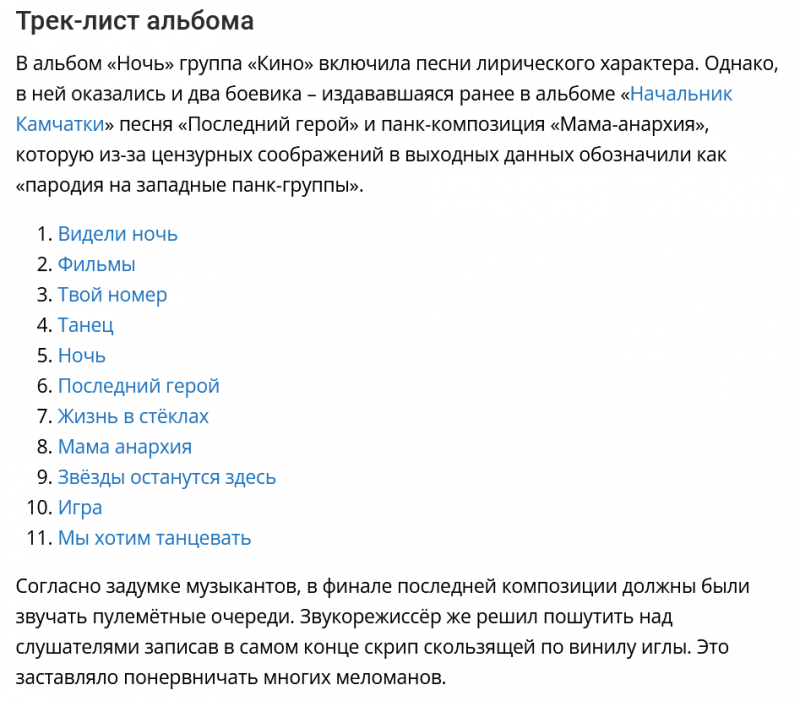 Трек-лист альбома

В альбом «Ночь» группа «Кино» включила песни лирического характера. Однако, в ней оказались и два боевика – издававшаяся ранее в альбоме «Начальник Камчатки» песня «Последний герой» и панк-композиция «Мама-анархия», которую из-за цензурных соображений в выходных данных обозначили как «пародия на западные панк-группы».

1. Видели ночь
2. Фильмы
3. Твой номер
4. Танец
5. Ночь
6. Последний герой
7. Жизнь в стёклах
8. Мама анархия
9. Звёзды останутся здесь
10. Игра
11. Мы хотим танцевать

Согласно задумке музыкантов, в финале последней композиции должны были звучать пулемётные очереди. Звукорежиссёр же решил пошутить над слушателями записав в самом конце скрип скользящей по винилу иглы. Это заставляло понервничать многих меломанов.